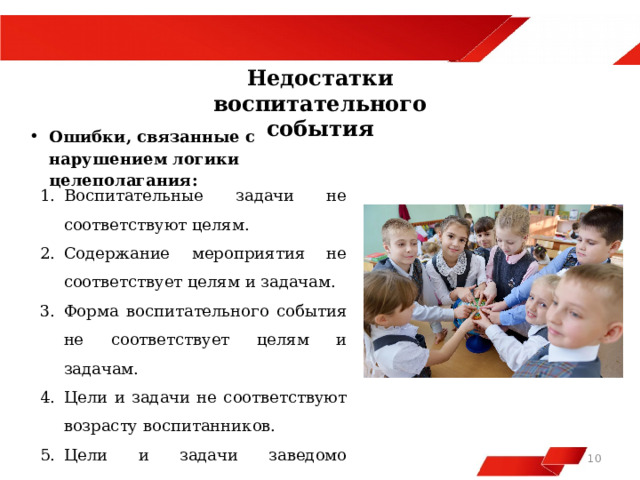 Недостатки воспитательного события

• Ошибки, связанные с нарушением логики целеполагания:

1. Воспитательные задачи не соответствуют целям.
2. Содержание мероприятия не соответствует целям и задачам.
3. Форма воспитательного события не соответствует целям и задачам.
4. Цели и задачи не соответствуют возрасту воспитанников.
5. Цели и задачи заведомо

10